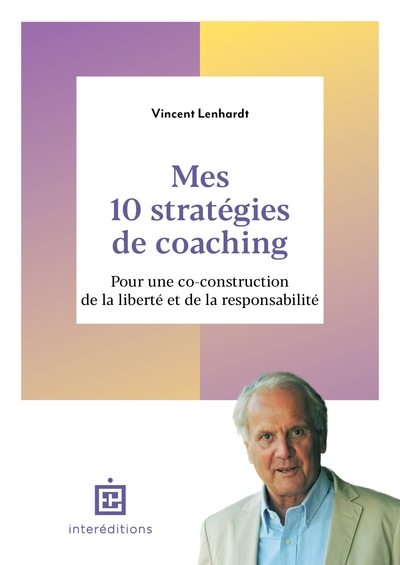 Vincent Lenhardt

Mes 10 stratégies de coaching

Pour une co-construction de la liberté et de la responsabilité

interéditions